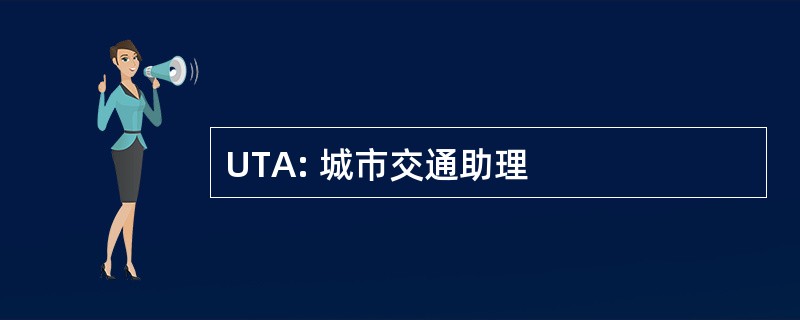 UTA: 城市交通助理